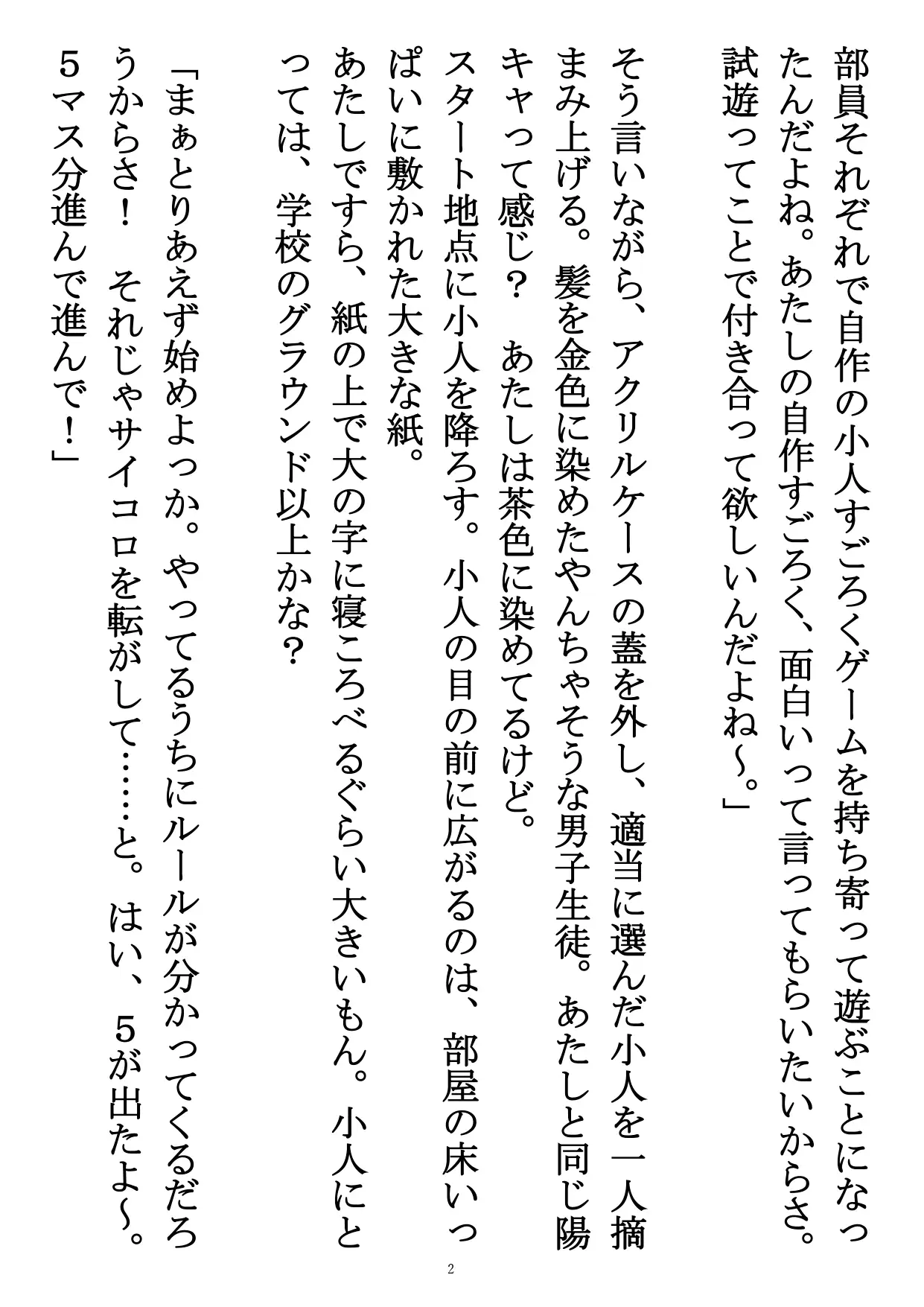 部員それぞれで自作の小人すごろくゲームを持ち寄って遊ぶことになったんだよね。あたしの自作すごろく、面白いって言ってもらいたいからさ。試遊ってことで付き合って欲しいんだよね～。」

そう言いながら、アクリルケースの蓋を外し、適当に選んだ小人を一人摘まみ上げる。髪を金色に染めたやんちゃそうな男子生徒。あたしと同じ陽キャって感じ？　あたしは茶色に染めてるけど。
スタート地点に小人を降ろす。小人の目の前に広がるのは、部屋の床いっぱいに敷かれた大きな紙。
あたしですら、紙の上で大の字に寝ころべるぐらい大きいもん。小人にとっては、学校のグラウンド以上かな？

「まぁとりあえず始めよっか。やってるうちにルールが分かってくるだろうからさ！　それじゃサイコロを転がして……と。はい、５が出たよ～。５マス分進んで進んで！」

2